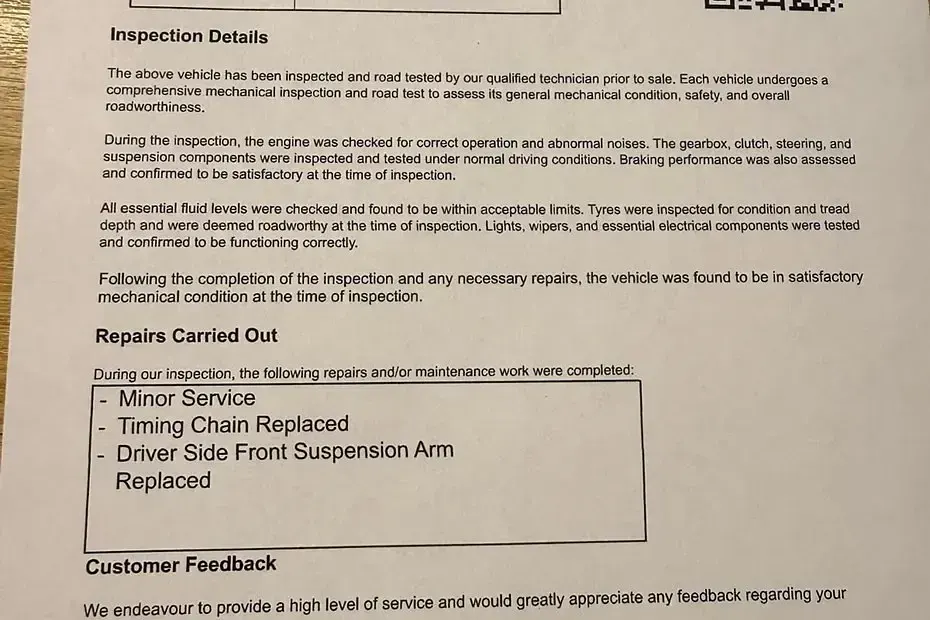 Inspection Details

The above vehicle has been inspected and road tested by our qualified technician prior to sale. Each vehicle undergoes a comprehensive mechanical inspection and road test to assess its general mechanical condition, safety, and overall roadworthiness.

During the inspection, the engine was checked for correct operation and abnormal noises. The gearbox, clutch, steering, and suspension components were inspected and tested under normal driving conditions. Braking performance was also assessed and confirmed to be satisfactory at the time of inspection.

All essential fluid levels were checked and found to be within acceptable limits. Tyres were inspected for condition and tread depth and were deemed roadworthy at the time of inspection. Lights, wipers, and essential electrical components were tested and confirmed to be functioning correctly.

Following the completion of the inspection and any necessary repairs, the vehicle was found to be in satisfactory mechanical condition at the time of inspection.

Repairs Carried Out

During our inspection, the following repairs and/or maintenance work were completed:

- Minor Service
- Timing Chain Replaced
- Driver Side Front Suspension Arm Replaced

Customer Feedback

We endeavour to provide a high level of service and would greatly appreciate any feedback regarding your